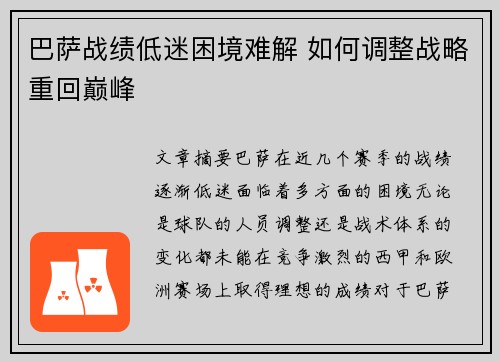 巴萨战绩低迷困境难解 如何调整战略重回巅峰

文章摘要巴萨在近几个赛季的战绩逐渐低迷面临着多方面的困境无论是球队的人员调整还是战术体系的变化都未能在竞争激烈的西甲和欧洲赛场上取得理想的成绩对于巴萨